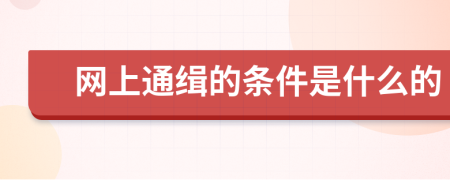 网上通缉的条件是什么的